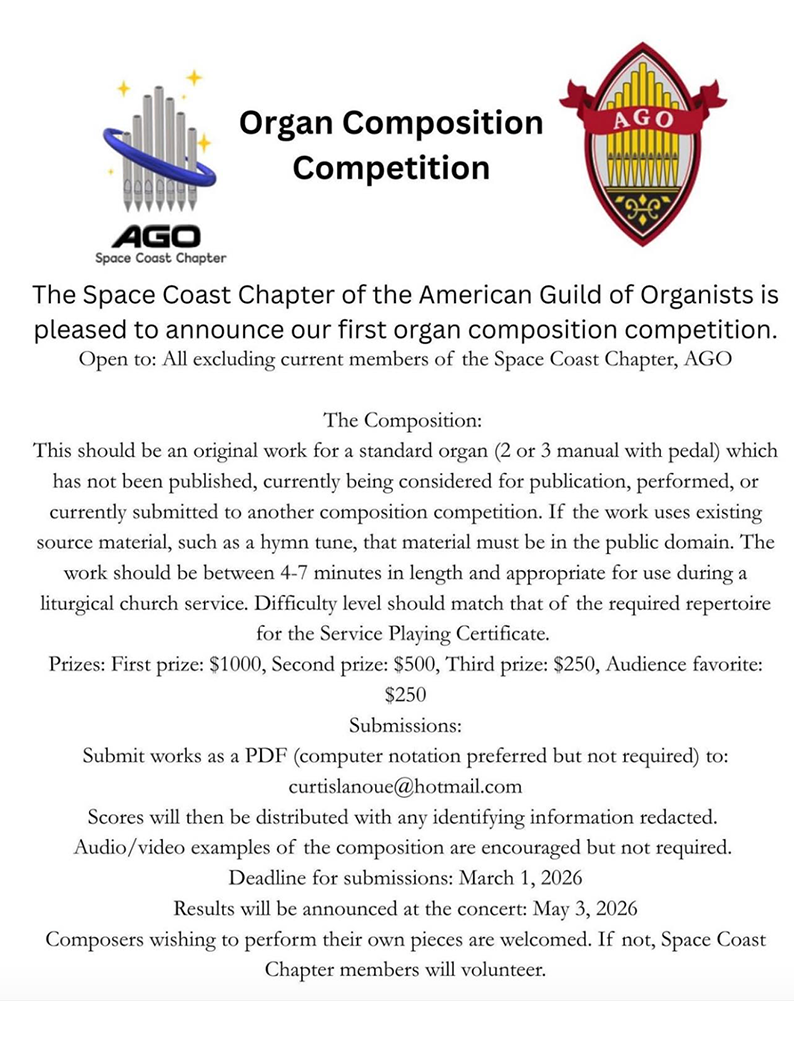 AGO
Space Coast Chapter

Organ Composition Competition

AGO

The Space Coast Chapter of the American Guild of Organists is pleased to announce our first organ composition competition.
Open to: All excluding current members of the Space Coast Chapter, AGO

The Composition:
This should be an original work for a standard organ (2 or 3 manual with pedal) which has not been published, currently being considered for publication, performed, or currently submitted to another composition competition. If the work uses existing source material, such as a hymn tune, that material must be in the public domain. The work should be between 4-7 minutes in length and appropriate for use during a liturgical church service. Difficulty level should match that of the required repertoire for the Service Playing Certificate.
Prizes: First prize: \$1000, Second prize: \$500, Third prize: \$250, Audience favorite: \$250
Submissions:
Submit works as a PDF (computer notation preferred but not required) to:
curtislanoue@hotmail.com
Scores will then be distributed with any identifying information redacted.
Audio/video examples of the composition are encouraged but not required.
Deadline for submissions: March 1, 2026
Results will be announced at the concert: May 3, 2026
Composers wishing to perform their own pieces are welcomed. If not, Space Coast Chapter members will volunteer.